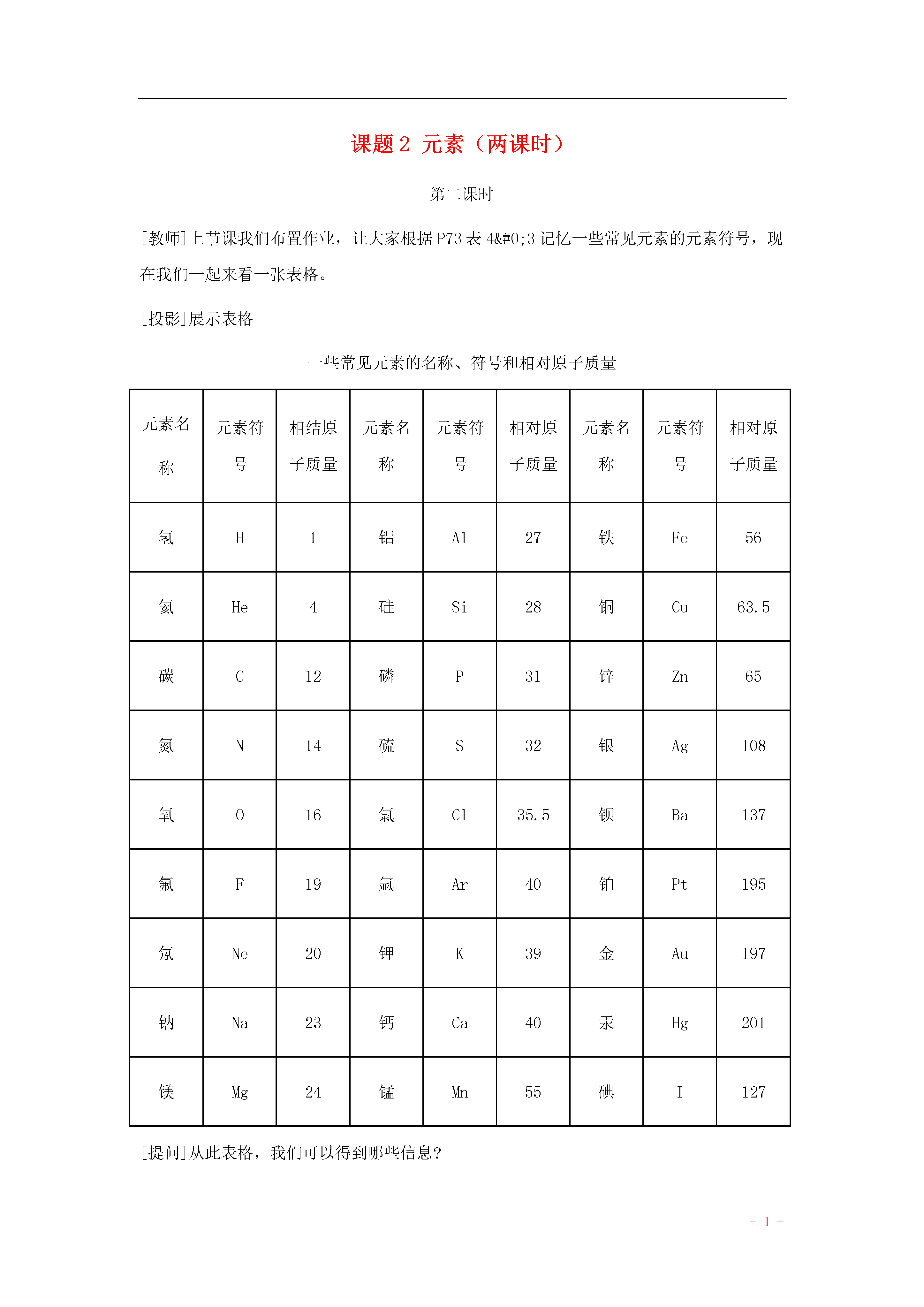 课题 2 元素（两课时）

第二课时

[教师]上节课我们布置作业，让大家根据 P73 表 4&#0;3 记忆一些常见元素的元素符号，现在我们一起来看一张表格。

[投影]展示表格

一些常见元素的名称、符号和相对原子质量

| 元素名称 | 元素符号 | 相结原子质量 | 元素名称 | 元素符号 | 相对原子质量 | 元素名称 | 元素符号 | 相对原子质量 |
|---|---|---|---|---|---|---|---|---|
| 氢 | H | 1 | 铝 | Al | 27 | 铁 | Fe | 56 |
| 氦 | He | 4 | 硅 | Si | 28 | 铜 | Cu | 63.5 |
| 碳 | C | 12 | 磷 | P | 31 | 锌 | Zn | 65 |
| 氮 | N | 14 | 硫 | S | 32 | 银 | Ag | 108 |
| 氧 | O | 16 | 氯 | Cl | 35.5 | 钡 | Ba | 137 |
| 氟 | F | 19 | 氩 | Ar | 40 | 铂 | Pt | 195 |
| 氖 | Ne | 20 | 钾 | K | 39 | 金 | Au | 197 |
| 钠 | Na | 23 | 钙 | Ca | 40 | 汞 | Hg | 201 |
| 镁 | Mg | 24 | 锰 | Mn | 55 | 碘 | I | 127 |

[提问]从此表格，我们可以得到哪些信息？

- 1 -